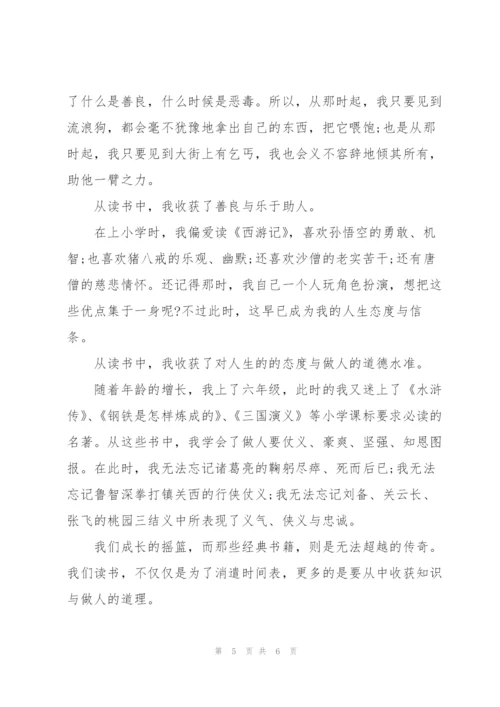 了什么是善良，什么时候是恶毒。所以，从那时起，我只要见到流浪狗，都会毫不犹豫地拿出自己的东西，把它喂饱;也是从那时起，我只要见到大街上有乞丐，我也会义不容辞地倾其所有，助他一臂之力。

从读书中，我收获了善良与乐于助人。

在上小学时，我偏爱读《西游记》，喜欢孙悟空的勇敢、机智;也喜欢猪八戒的乐观、幽默;还喜欢沙僧的老实苦干;还有唐僧的慈悲情怀。还记得那时，我自己一个人玩角色扮演，想把这些优点集于一身呢?不过此时，这早已成为我的人生态度与信条。

从读书中，我收获了对人生的的态度与做人的道德水准。

随着年龄的增长，我上了六年级，此时的我又迷上了《水浒传》、《钢铁是怎样炼成的》、《三国演义》等小学课标要求必读的名著。从这些书中，我学会了做人要仗义、豪爽、坚强、知恩图报。在此时，我无法忘记诸葛亮的鞠躬尽瘁、死而后已;我无法忘记鲁智深拳打镇关西的行侠仗义;我无法忘记刘备、关云长、张飞的桃园三结义中所表现了义气、侠义与忠诚。

我们成长的摇篮，而那些经典书籍，则是无法超越的传奇。我们读书，不仅仅是为了消遣时间表，更多的是要从中收获知识与做人的道理。

第 5 页 共 6 页